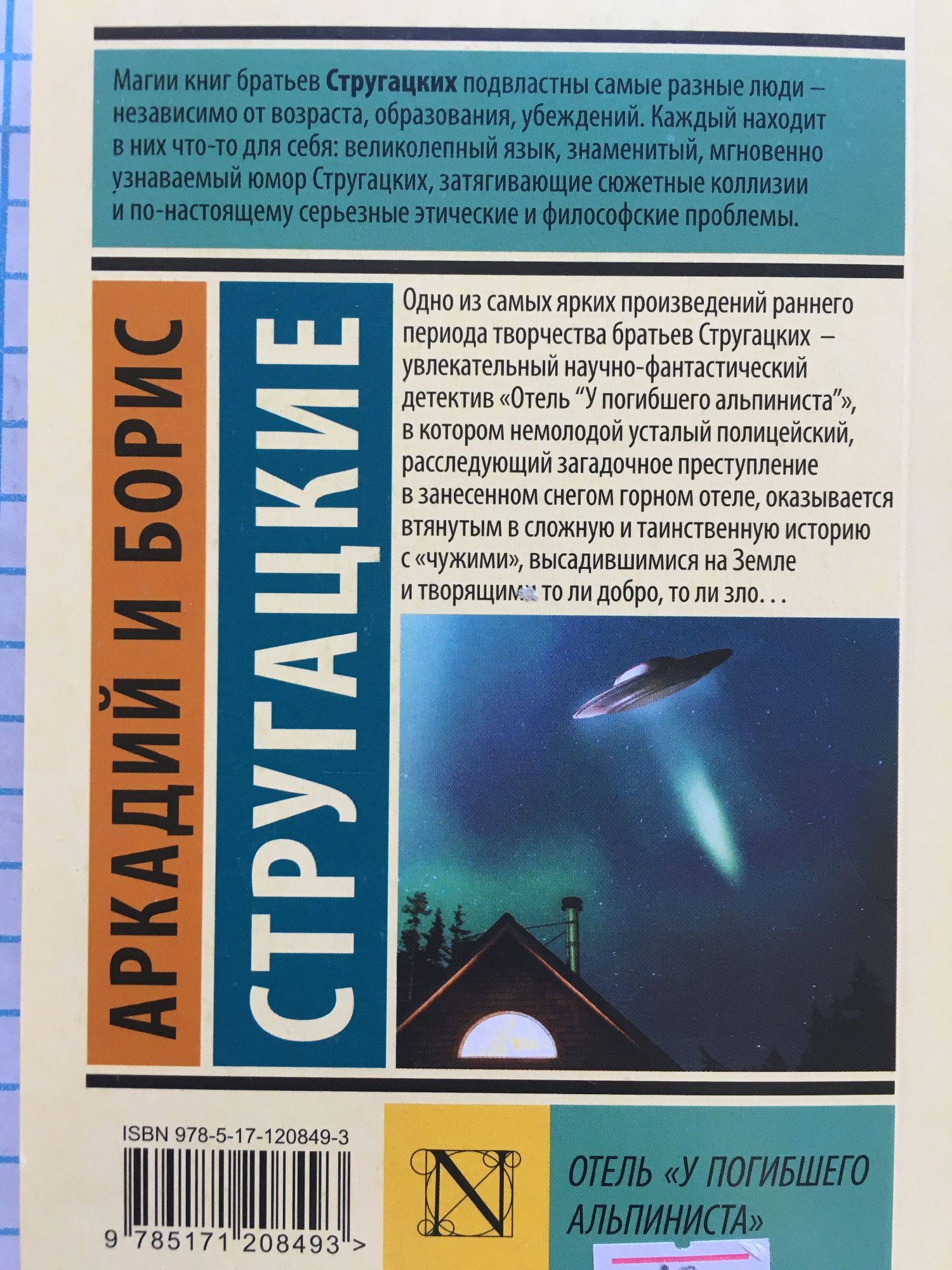 Магии книг братьев Стругацких подвластны самые разные люди – независимо от возраста, образования, убеждений. Каждый находит в них что-то для себя: великолепный язык, знаменитый, мгновенно узнаваемый юмор Стругацких, затягивающие сюжетные коллизии и по-настоящему серьезные этические и философские проблемы.

АРКАДИЙ И БОРИС

СТРУГАЦКИЕ

Одно из самых ярких произведений раннего периода творчества братьев Стругацких – увлекательный научно-фантастический детектив «Отель "У погибшего альпиниста"», в котором немолодой усталый полицейский, расследующий загадочное преступление в занесенном снегом горном отеле, оказывается втянутым в сложную и таинственную историю с «чужими», высадившимися на Земле и творящими то ли добро, то ли зло. . .

ISBN 978-5-17-120849-3

9 785171 208493 >

N

ОТЕЛЬ «У ПОГИБШЕГО АЛЬПИНИСТА»